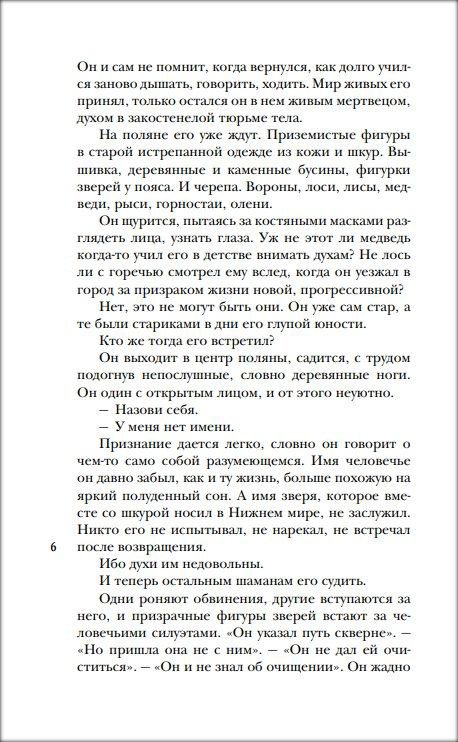 Он и сам не помнит, когда вернулся, как долго учился заново дышать, говорить, ходить. Мир живых его принял, только остался он в нем живым мертвецом, духом в закостенелой тюрьме тела.

На поляне его уже ждут. Приземистые фигуры в старой истрепанной одежде из кожи и шкур. Вышивка, деревянные и каменные бусины, фигурки зверей у пояса. И черепа. Вороны, лоси, лисы, медведи, рыси, горностаи, олени.

Он щурится, пытаясь за костяными масками разглядеть лица, узнать глаза. Уж не этот ли медведь когда-то учил его в детстве внимать духам? Не лось ли с горечью смотрел ему вслед, когда он уезжал в город за призраком жизни новой, прогрессивной?

Нет, это не могут быть они. Он уже сам стар, а те были стариками в дни его глупой юности.

Кто же тогда его встретил?

Он выходит в центр поляны, садится, с трудом подогнув непослушные, словно деревянные ноги. Он один с открытым лицом, и от этого неуютно.

— Назови себя.

— У меня нет имени.

Признание дается легко, словно он говорит о чем-то само собой разумеющемся. Имя человечье он давно забыл, как и ту жизнь, больше похожую на яркий полуденный сон. А имя зверя, которое вместе со шкурой носил в Нижнем мире, не заслужил. Никто его не испытывал, не нарекал, не встречал после возвращения.

6

Ибо духи им недовольны.

И теперь остальным шаманам его судить.

Одни роняют обвинения, другие вступаются за него, и призрачные фигуры зверей встают за человечьими силуэтами. «Он указал путь скверне». — «Но пришла она не с ним». — «Он не дал ей очиститься». — «Он и не знал об очищении». Он жадно